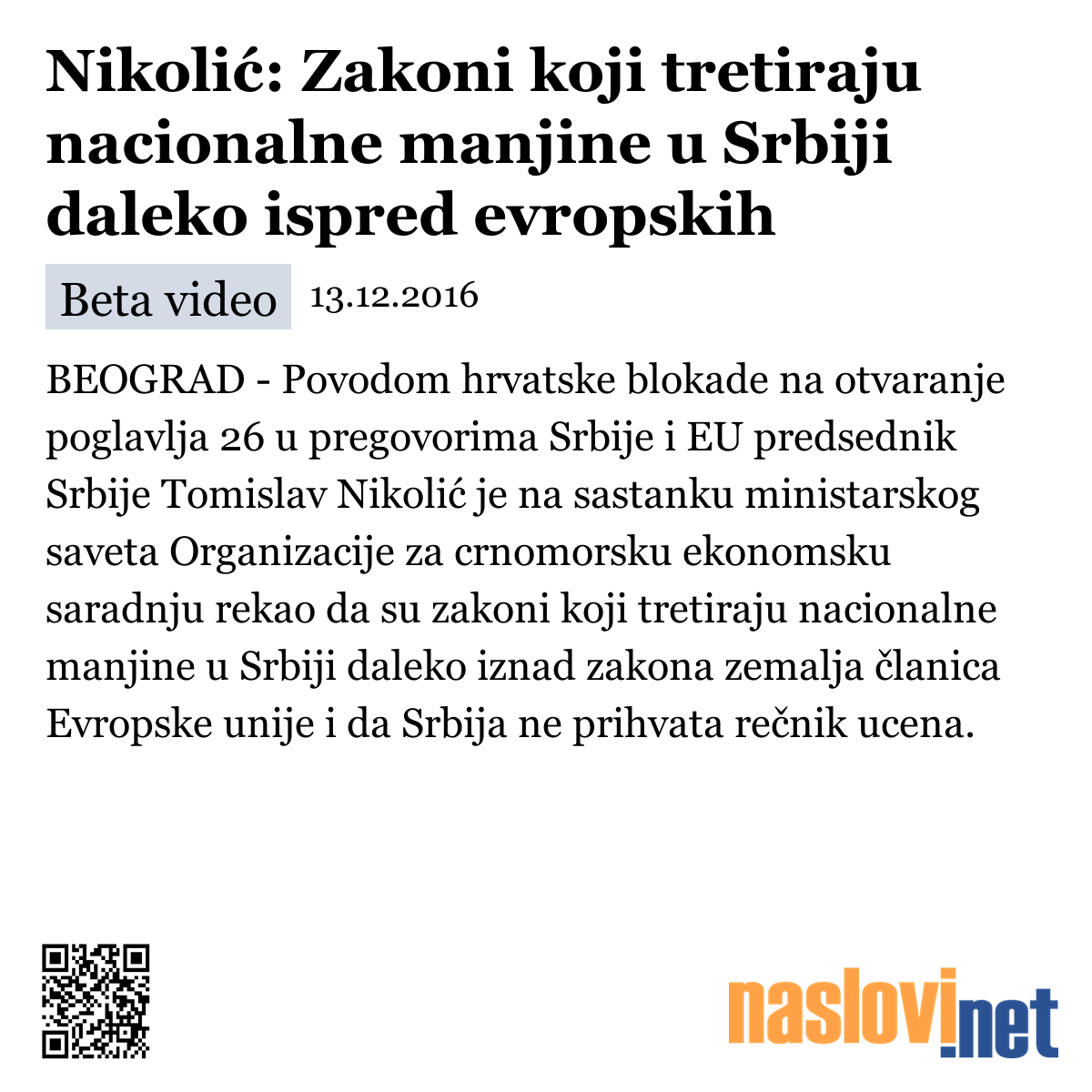 Nikolić: Zakoni koji tretiraju nacionalne manjine u Srbiji daleko ispred evropskih

Beta video 13.12.2016

BEOGRAD - Povodom hrvatske blokade na otvaranje poglavlja 26 u pregovorima Srbije i EU predsednik Srbije Tomislav Nikolić je na sastanku ministarskog saveta Organizacije za crnomorsku ekonomsku saradnju rekao da su zakoni koji tretiraju nacionalne manjine u Srbiji daleko iznad zakona zemalja članica Evropske unije i da Srbija ne prihvata rečnik ucena.

naslovi.net